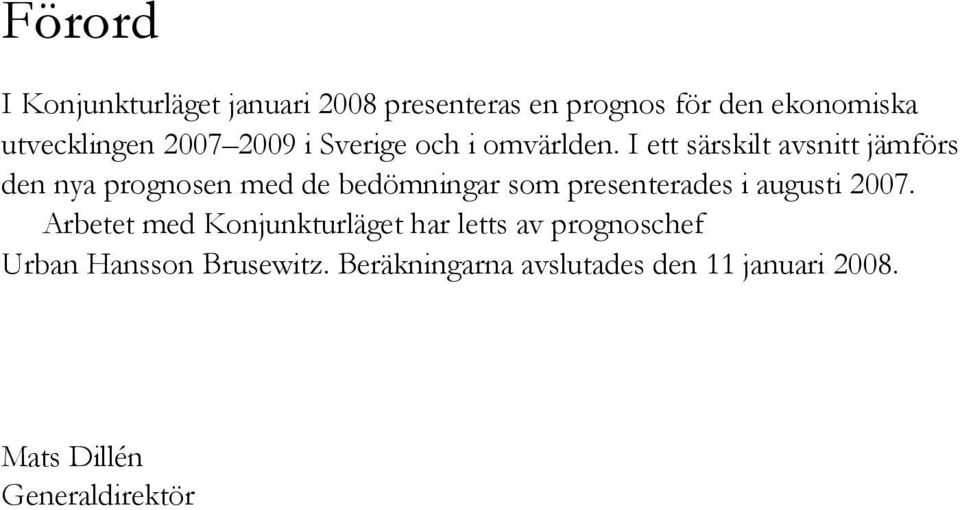 Förord

I Konjunkturläget januari 2008 presenteras en prognos för den ekonomiska utvecklingen 2007–2009 i Sverige och i omvärlden. I ett särskilt avsnitt jämförs den nya prognosen med de bedömningar som presenterades i augusti 2007.

Arbetet med Konjunkturläget har letts av prognoschef Urban Hansson Brusewitz. Beräkningarna avslutades den 11 januari 2008.

Mats Dillén
Generaldirektör